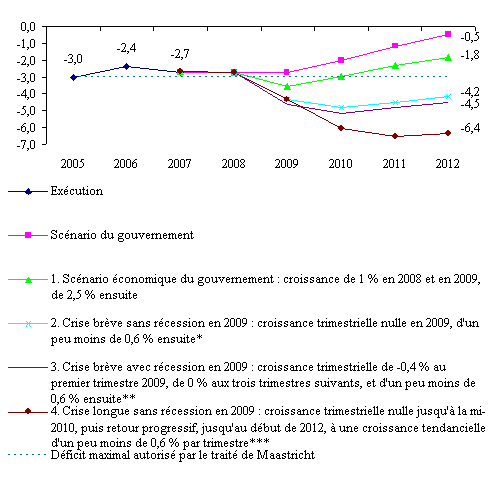 0,0
-1,0
-2,0
-3,0
-4,0
-5,0
-6,0
-7,0

-3,0
-2,4
-2,7

-0,5
-1,8
-4,2
-4,5
-6,4

2005 2006 2007 2008 2009 2010 2011 2012

Exécution

Scénario du gouvernement

1. Scénario économique du gouvernement : croissance de 1 % en 2008 et en 2009, de 2,5 % ensuite

2. Crise brève sans récession en 2009 : croissance trimestrielle nulle en 2009, d'un peu moins de 0,6 % ensuite*

3. Crise brève avec récession en 2009 : croissance trimestrielle de -0,4 % au premier trimestre 2009, de 0 % aux trois trimestres suivants, et d'un peu moins de 0,6 % ensuite**

4. Crise longue sans récession en 2009 : croissance trimestrielle nulle jusqu'à la mi-2010, puis retour progressif, jusqu'au début de 2012, à une croissance tendancielle d'un peu moins de 0,6 % par trimestre***

Déficit maximal autorisé par le traité de Maastricht